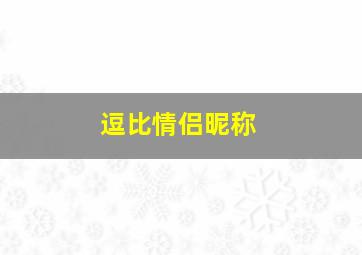 逗比情侣昵称